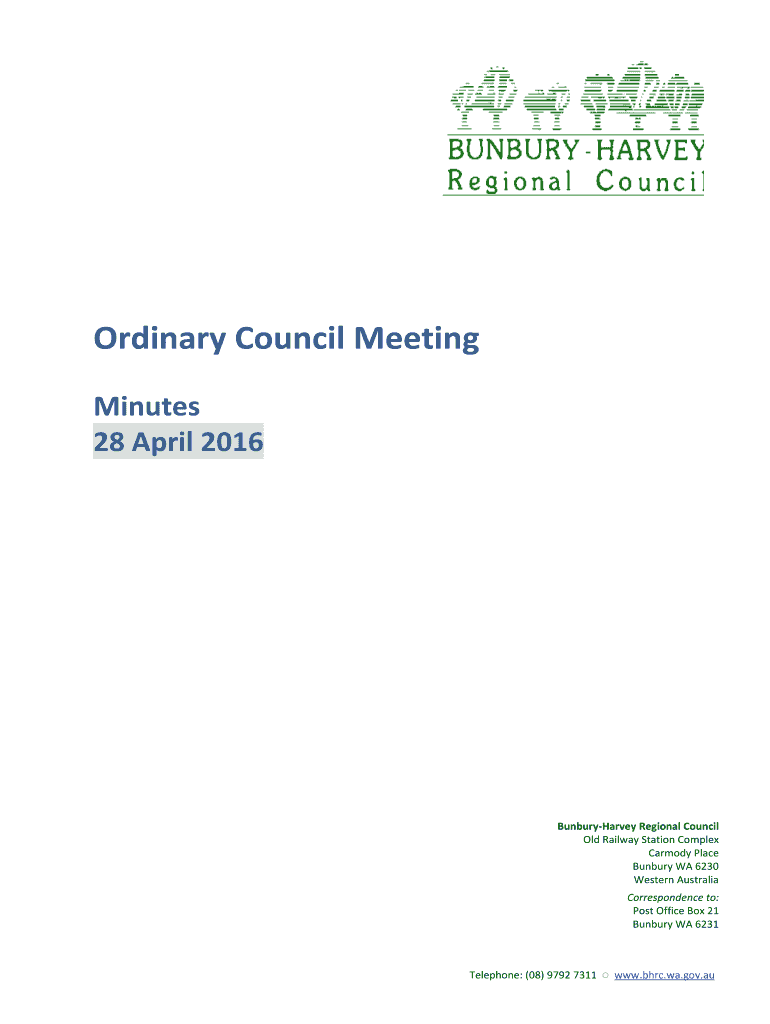 BUNBURY-HARVEY
Regional Council

Ordinary Council Meeting

Minutes
28 April 2016

Bunbury-Harvey Regional Council
Old Railway Station Complex
Carmody Place
Bunbury WA 6230
Western Australia

Correspondence to:
Post Office Box 21
Bunbury WA 6231

Telephone: (08) 9792 7311 ○ www.bhrc.wa.gov.au